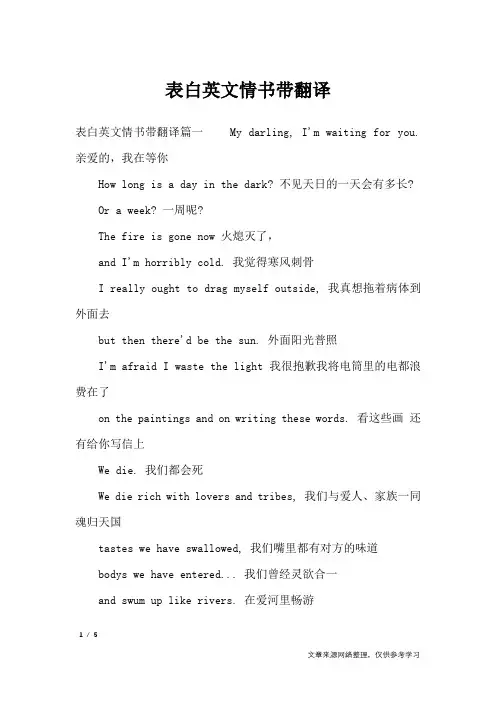 表白英文情书带翻译

表白英文情书带翻译篇一　　My darling, I'm waiting for you. 亲爱的，我在等你

How long is a day in the dark? 不见天日的一天会有多长?

Or a week? 一周呢?

The fire is gone now 火熄灭了，

and I'm horribly cold. 我觉得寒风刺骨

I really ought to drag myself outside, 我真想拖着病体到外面去

but then there'd be the sun. 外面阳光普照

I'm afraid I waste the light 我很抱歉我将电筒里的电都浪费在了

on the paintings and on writing these words. 看这些画 还有给你写信上

We die. 我们都会死

We die rich with lovers and tribes, 我们与爱人、家族一同魂归天国

tastes we have swallowed, 我们嘴里都有对方的味道

bodys we have entered... 我们曾经灵欲合一

and swum up like rivers. 在爱河里畅游

1 / 5

文章来源网络整理，仅供参考学习